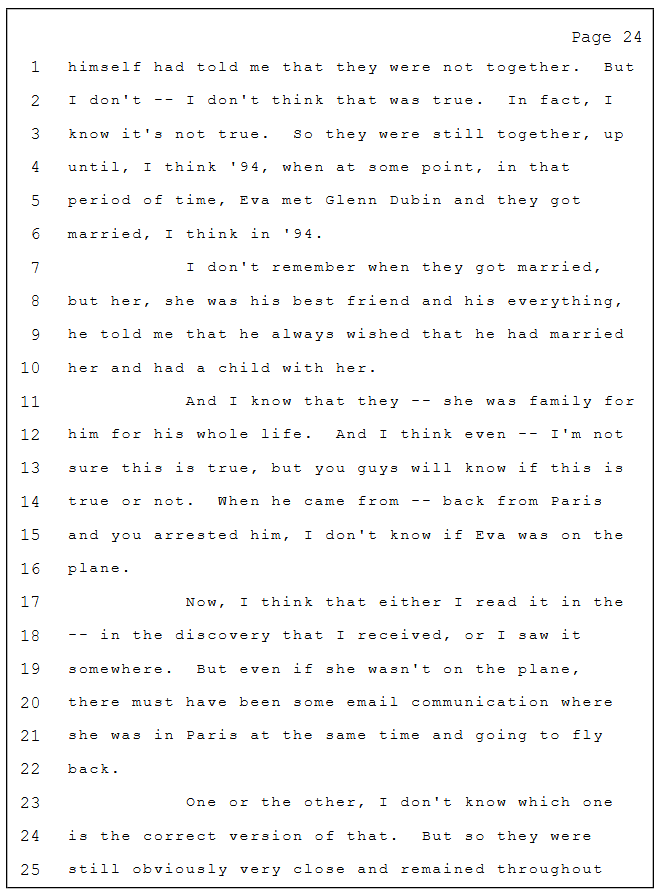 Page 24

1 himself had told me that they were not together. But
2 I don't -- I don't think that was true. In fact, I
3 know it's not true. So they were still together, up
4 until, I think '94, when at some point, in that
5 period of time, Eva met Glenn Dubin and they got
6 married, I think in '94.
7 I don't remember when they got married,
8 but her, she was his best friend and his everything,
9 he told me that he always wished that he had married
10 her and had a child with her.
11 And I know that they -- she was family for
12 him for his whole life. And I think even -- I'm not
13 sure this is true, but you guys will know if this is
14 true or not. When he came from -- back from Paris
15 and you arrested him, I don't know if Eva was on the
16 plane.
17 Now, I think that either I read it in the
18 -- in the discovery that I received, or I saw it
19 somewhere. But even if she wasn't on the plane,
20 there must have been some email communication where
21 she was in Paris at the same time and going to fly
22 back.
23 One or the other, I don't know which one
24 is the correct version of that. But so they were
25 still obviously very close and remained throughout